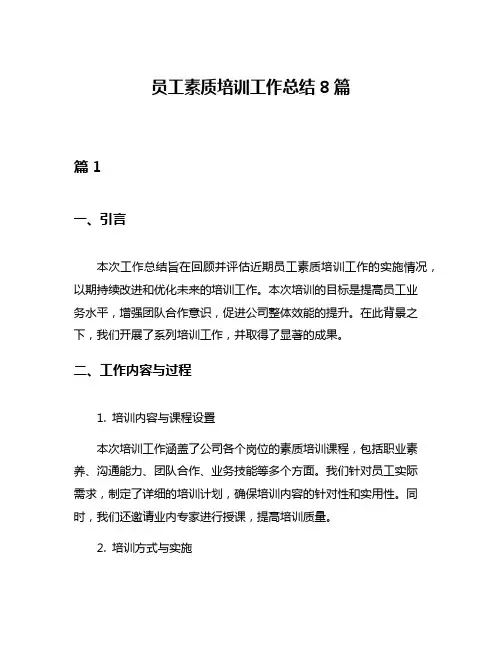 员工素质培训工作总结 8 篇

篇 1

一、引言

本次工作总结旨在回顾并评估近期员工素质培训工作的实施情况，以期持续改进和优化未来的培训工作。本次培训的目标是提高员工业务水平，增强团队合作意识，促进公司整体效能的提升。在此背景之下，我们开展了系列培训工作，并取得了显著的成果。

二、工作内容与过程

1. 培训内容与课程设置

本次培训工作涵盖了公司各个岗位的素质培训课程，包括职业素养、沟通能力、团队合作、业务技能等多个方面。我们针对员工实际需求，制定了详细的培训计划，确保培训内容的针对性和实用性。同时，我们还邀请业内专家进行授课，提高培训质量。

2. 培训方式与实施